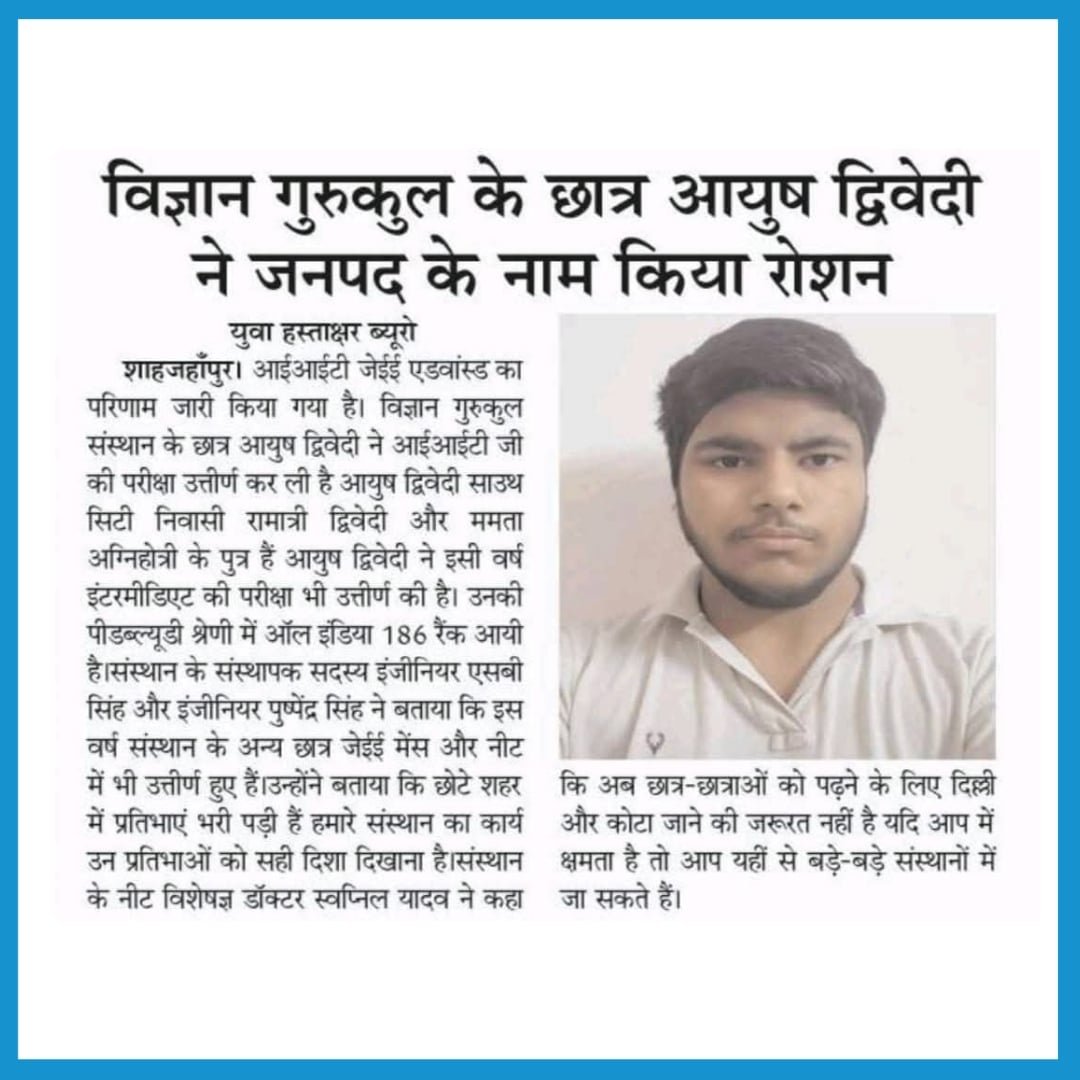 विज्ञान गुरुकुल के छात्र आयुष द्विवेदी ने जनपद के नाम किया रोशन

युवा हस्ताक्षर ब्यूरो

शाहजहाँपुर। आईआईटी जेईई एडवांस्ड का परिणाम जारी किया गया है। विज्ञान गुरुकुल संस्थान के छात्र आयुष द्विवेदी ने आईआईटी जी की परीक्षा उत्तीर्ण कर ली है आयुष द्विवेदी साउथ सिटी निवासी रामात्री द्विवेदी और ममता अग्निहोत्री के पुत्र हैं आयुष द्विवेदी ने इसी वर्ष इंटरमीडिएट की परीक्षा भी उत्तीर्ण की है। उनकी पीडब्ल्यूडी श्रेणी में ऑल इंडिया 186 रैंक आयी है।संस्थान के संस्थापक सदस्य इंजीनियर एसबी सिंह और इंजीनियर पुष्पेंद्र सिंह ने बताया कि इस वर्ष संस्थान के अन्य छात्र जेईई मेंस और नीट में भी उत्तीर्ण हुए हैं।उन्होंने बताया कि छोटे शहर में प्रतिभाएं भरी पड़ी हैं हमारे संस्थान का कार्य उन प्रतिभाओं को सही दिशा दिखाना है।संस्थान के नीट विशेषज्ञ डॉक्टर स्वप्निल यादव ने कहा कि अब छात्र-छात्राओं को पढ़ने के लिए दिल्ली और कोटा जाने की जरूरत नहीं है यदि आप में क्षमता है तो आप यहीं से बड़े-बड़े संस्थानों में जा सकते हैं।